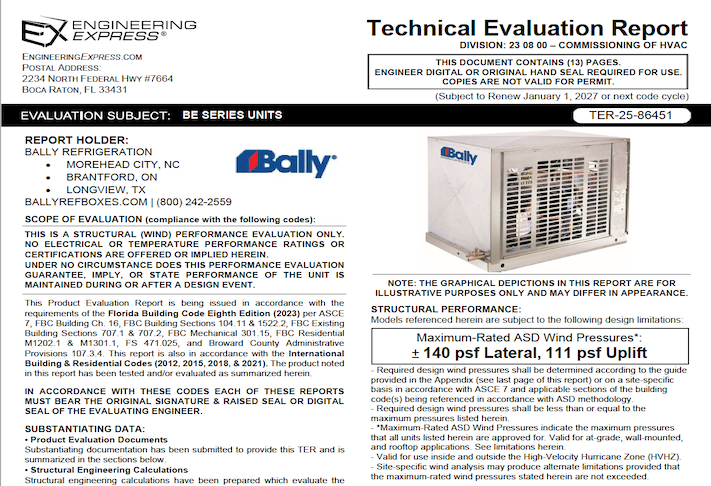 EX ENGINEERING EXPRESS®

ENGINEERINGEXPRESS.COM
POSTAL ADDRESS:
2234 NORTH FEDERAL HWY #7664
BOCA RATON, FL 33431

Technical Evaluation Report
DIVISION: 23 08 00 – COMMISSIONING OF HVAC

THIS DOCUMENT CONTAINS (13) PAGES.
ENGINEER DIGITAL OR ORIGINAL HAND SEAL REQUIRED FOR USE.
COPIES ARE NOT VALID FOR PERMIT.

(Subject to Renew January 1, 2027 or next code cycle)

EVALUATION SUBJECT: BE SERIES UNITS

TER-25-86451

REPORT HOLDER:
BALLY REFRIGERATION
• MOREHEAD CITY, NC
• BRANTFORD, ON
• LONGVIEW, TX
BALLYREFBOXES.COM | (800) 242-2559

Bally®

SCOPE OF EVALUATION (compliance with the following codes):

THIS IS A STRUCTURAL (WIND) PERFORMANCE EVALUATION ONLY. NO ELECTRICAL OR TEMPERATURE PERFORMANCE RATINGS OR CERTIFICATIONS ARE OFFERED OR IMPLIED HEREIN.
UNDER NO CIRCUMSTANCE DOES THIS PERFORMANCE EVALUATION GUARANTEE, IMPLY, OR STATE PERFORMANCE OF THE UNIT IS MAINTAINED DURING OR AFTER A DESIGN EVENT.

This Product Evaluation Report is being issued in accordance with the requirements of the Florida Building Code Eighth Edition (2023) per ASCE 7, FBC Building Ch. 16, FBC Building Sections 104.11 & 1522.2, FBC Existing Building Sections 707.1 & 707.2, FBC Mechanical 301.15, FBC Residential M1202.1 & M1301.1, FS 471.025, and Broward County Administrative Provisions 107.3.4. This report is also in accordance with the International Building & Residential Codes (2012, 2015, 2018, & 2021). The product noted in this report has been tested and/or evaluated as summarized herein.

IN ACCORDANCE WITH THESE CODES EACH OF THESE REPORTS MUST BEAR THE ORIGINAL SIGNATURE & RAISED SEAL OR DIGITAL SEAL OF THE EVALUATING ENGINEER.

SUBSTANTIATING DATA:
• Product Evaluation Documents
Substantiating documentation has been submitted to provide this TER and is summarized in the sections below.
• Structural Engineering Calculations
Structural engineering calculations have been prepared which evaluate the

Bally

NOTE: THE GRAPHICAL DEPICTIONS IN THIS REPORT ARE FOR ILLUSTRATIVE PURPOSES ONLY AND MAY DIFFER IN APPEARANCE.

STRUCTURAL PERFORMANCE:
Models referenced herein are subject to the following design limitations:

Maximum-Rated ASD Wind Pressures*:
± 140 psf Lateral, 111 psf Uplift

- Required design wind pressures shall be determined according to the guide provided in the Appendix (see last page of this report) or on a site-specific basis in accordance with ASCE 7 and applicable sections of the building code(s) being referenced in accordance with ASD methodology.
- Required design wind pressures shall be less than or equal to the maximum pressures listed herein.
- *Maximum-Rated ASD Wind Pressures indicate the maximum pressures that all units listed herein are approved for. Valid for at-grade, wall-mounted, and rooftop applications. See limitations herein.
- Valid for use inside and outside the High-Velocity Hurricane Zone (HVHZ).
- Site-specific wind analysis may produce alternate limitations provided that the maximum-rated wind pressures stated herein are not exceeded.